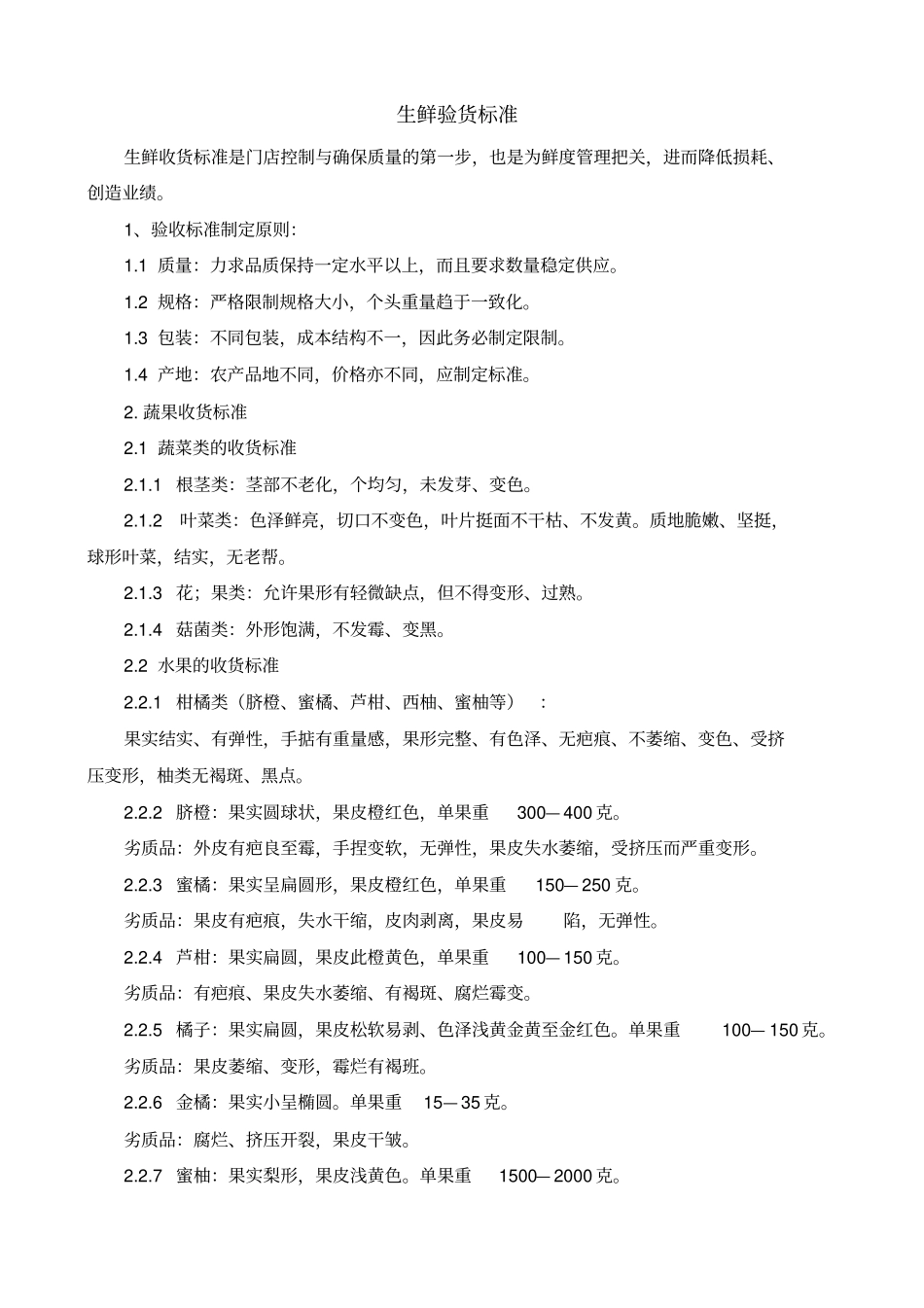 生鲜验货标准

生鲜收货标准是门店控制与确保质量的第一步，也是为鲜度管理把关，进而降低损耗、创造业绩。

1、验收标准制定原则：

1.1 质量：力求品质保持一定水平以上，而且要求数量稳定供应。

1.2 规格：严格限制规格大小，个头重量趋于一致化。

1.3 包装：不同包装，成本结构不一，因此务必制定限制。

1.4 产地：农产品地不同，价格亦不同，应制定标准。

2. 蔬果收货标准

2.1 蔬菜类的收货标准

2.1.1 根茎类：茎部不老化，个均匀，未发芽、变色。

2.1.2 叶菜类：色泽鲜亮，切口不变色，叶片挺面不干枯、不发黄。质地脆嫩、坚挺，球形叶菜，结实，无老帮。

2.1.3 花；果类：允许果形有轻微缺点，但不得变形、过熟。

2.1.4 菇菌类：外形饱满，不发霉、变黑。

2.2 水果的收货标准

2.2.1 柑橘类（脐橙、蜜橘、芦柑、西柚、蜜柚等）：

果实结实、有弹性，手掂有重量感，果形完整、有色泽、无疤痕、不萎缩、变色、受挤压变形，柚类无褐斑、黑点。

2.2.2 脐橙：果实圆球状，果皮橙红色，单果重 300—400 克。

劣质品：外皮有疤良至霉，手捏变软，无弹性，果皮失水萎缩，受挤压而严重变形。

2.2.3 蜜橘：果实呈扁圆形，果皮橙红色，单果重 150—250 克。

劣质品：果皮有疤痕，失水干缩，皮肉剥离，果皮易 陷，无弹性。

2.2.4 芦柑：果实扁圆，果皮此橙黄色，单果重 100—150 克。

劣质品：有疤痕、果皮失水萎缩、有褐斑、腐烂霉变。

2.2.5 橘子：果实扁圆，果皮松软易剥、色泽浅黄金黄至金红色。单果重 100—150 克。

劣质品：果皮萎缩、变形，霉烂有褐班。

2.2.6 金橘：果实小呈椭圆。单果重 15—35 克。

劣质品：腐烂、挤压开裂，果皮干皱。

2.2.7 蜜柚：果实梨形，果皮浅黄色。单果重 1500—2000 克。